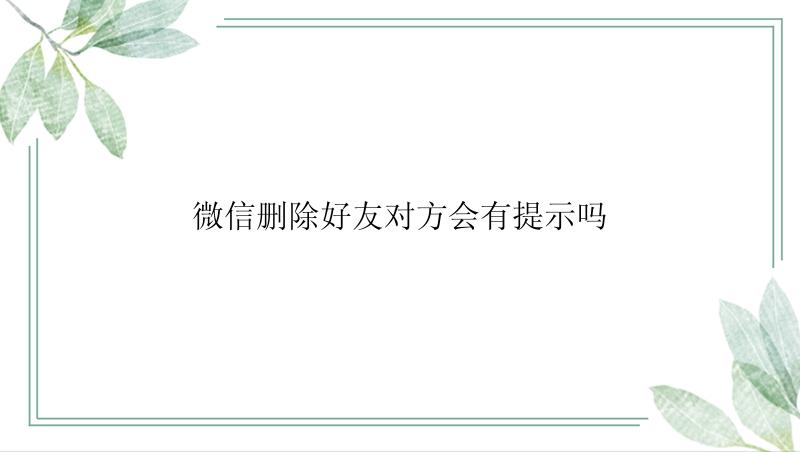 微信删除好友对方会有提示吗